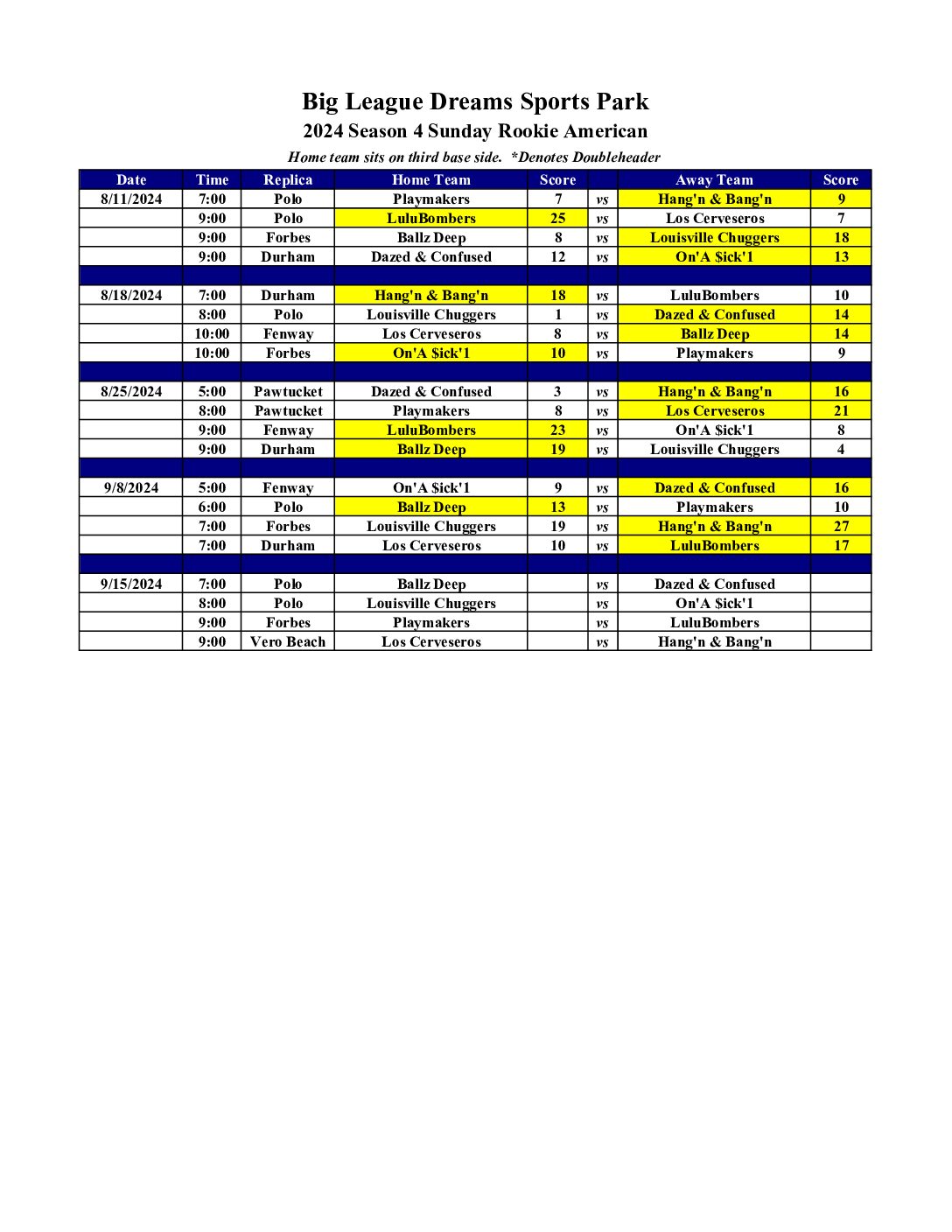 Big League Dreams Sports Park
2024 Season 4 Sunday Rookie American
Home team sits on third base side. *Denotes Doubleheader

| Date | Time | Replica | Home Team | Score | | Away Team | Score |
|---|---|---|---|---|---|---|---|
| 8/11/2024 | 7:00 | Polo | Playmakers | 7 | vs | Hang'n & Bang'n | 9 |
| | 9:00 | Polo | LuluBombers | 25 | vs | Los Cerveseros | 7 |
| | 9:00 | Forbes | Ballz Deep | 8 | vs | Louisville Chuggers | 18 |
| | 9:00 | Durham | Dazed & Confused | 12 | vs | On'A $ick'1 | 13 |
| | | | | | | | |
| 8/18/2024 | 7:00 | Durham | Hang'n & Bang'n | 18 | vs | LuluBombers | 10 |
| | 8:00 | Polo | Louisville Chuggers | 1 | vs | Dazed & Confused | 14 |
| | 10:00 | Fenway | Los Cerveseros | 8 | vs | Ballz Deep | 14 |
| | 10:00 | Forbes | On'A $ick'1 | 10 | vs | Playmakers | 9 |
| | | | | | | | |
| 8/25/2024 | 5:00 | Pawtucket | Dazed & Confused | 3 | vs | Hang'n & Bang'n | 16 |
| | 8:00 | Pawtucket | Playmakers | 8 | vs | Los Cerveseros | 21 |
| | 9:00 | Fenway | LuluBombers | 23 | vs | On'A $ick'1 | 8 |
| | 9:00 | Durham | Ballz Deep | 19 | vs | Louisville Chuggers | 4 |
| | | | | | | | |
| 9/8/2024 | 5:00 | Fenway | On'A $ick'1 | 9 | vs | Dazed & Confused | 16 |
| | 6:00 | Polo | Ballz Deep | 13 | vs | Playmakers | 10 |
| | 7:00 | Forbes | Louisville Chuggers | 19 | vs | Hang'n & Bang'n | 27 |
| | 7:00 | Durham | Los Cerveseros | 10 | vs | LuluBombers | 17 |
| | | | | | | | |
| 9/15/2024 | 7:00 | Polo | Ballz Deep | | vs | Dazed & Confused | |
| | 8:00 | Polo | Louisville Chuggers | | vs | On'A $ick'1 | |
| | 9:00 | Forbes | Playmakers | | vs | LuluBombers | |
| | 9:00 | Vero Beach | Los Cerveseros | | vs | Hang'n & Bang'n | |